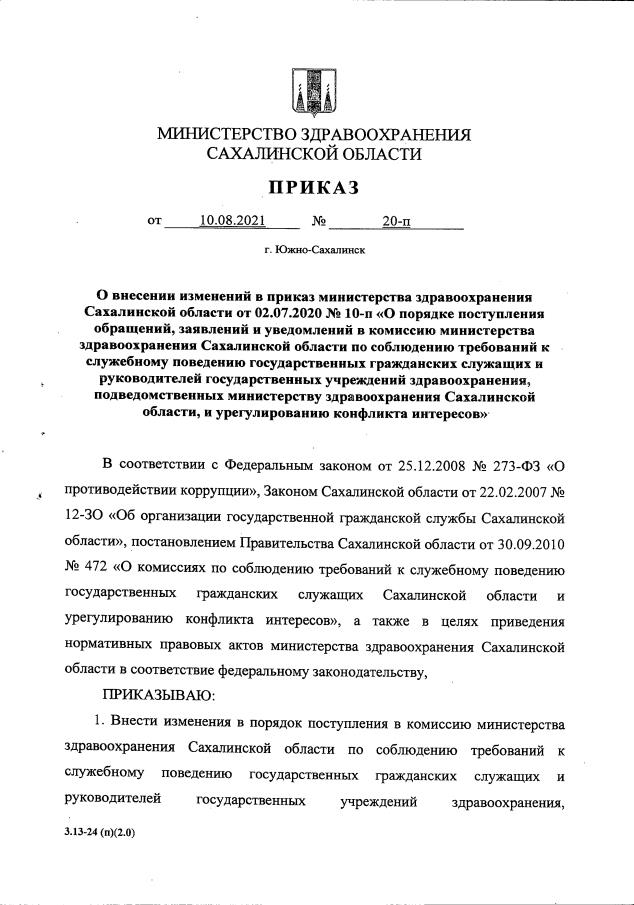 МИНИСТЕРСТВО ЗДРАВООХРАНЕНИЯ САХАЛИНСКОЙ ОБЛАСТИ

ПРИКАЗ

от 10.08.2021 № 20-п

г. Южно-Сахалинск

О внесении изменений в приказ министерства здравоохранения Сахалинской области от 02.07.2020 № 10-п «О порядке поступления обращений, заявлений и уведомлений в комиссию министерства здравоохранения Сахалинской области по соблюдению требований к служебному поведению государственных гражданских служащих и руководителей государственных учреждений здравоохранения, подведомственных министерству здравоохранения Сахалинской области, и урегулированию конфликта интересов»

В соответствии с Федеральным законом от 25.12.2008 № 273-ФЗ «О противодействии коррупции», Законом Сахалинской области от 22.02.2007 № 12-ЗО «Об организации государственной гражданской службы Сахалинской области», постановлением Правительства Сахалинской области от 30.09.2010 № 472 «О комиссиях по соблюдению требований к служебному поведению государственных гражданских служащих Сахалинской области и урегулированию конфликта интересов», а также в целях приведения нормативных правовых актов министерства здравоохранения Сахалинской области в соответствие федеральному законодательству,

ПРИКАЗЫВАЮ:

1. Внести изменения в порядок поступления в комиссию министерства здравоохранения Сахалинской области по соблюдению требований к служебному поведению государственных гражданских служащих и руководителей государственных учреждений здравоохранения,

3.13-24 (п)(2.0)